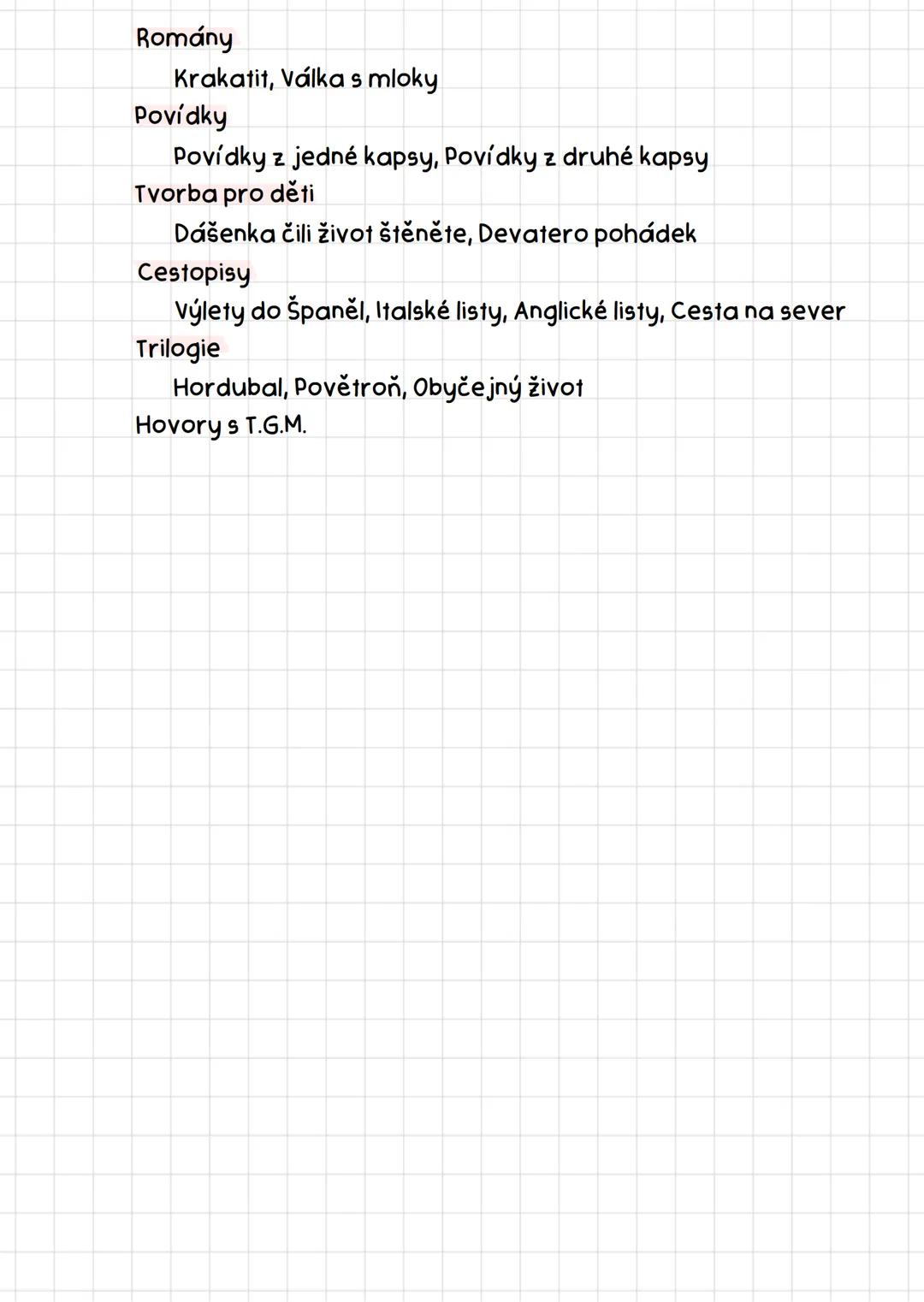 Romány

Krakatit, Válka s mloky

Povídky

Povídky z jedné kapsy, Povídky z druhé kapsy

Tvorba pro děti

Dášenka čili život štěněte, Devatero pohádek

Cestopisy

Výlety do Španěl, Italské listy, Anglické listy, Cesta na sever

Trilogie

Hordubal, Povětroň, Obyčejný život

Hovory s T.G.M.